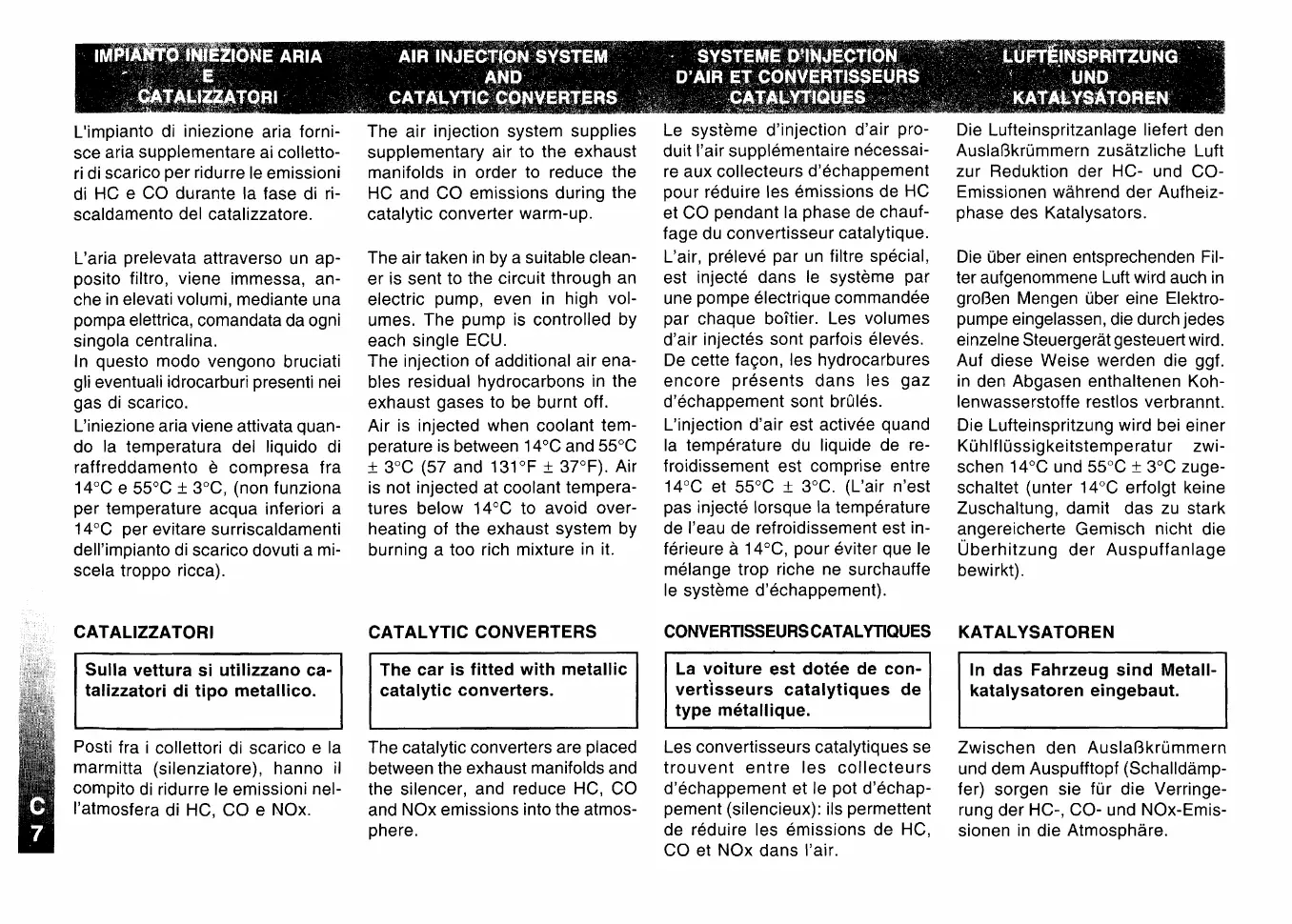 IMPIANTO INIEZIONE ARIA E CATALIZZATORI

L'impianto di iniezione aria fornisce aria supplementare ai collettori di scarico per ridurre le emissioni di HC e CO durante la fase di riscaldamento del catalizzatore.

L'aria prelevata attraverso un apposito filtro, viene immessa, anche in elevati volumi, mediante una pompa elettrica, comandata da ogni singola centralina.
In questo modo vengono bruciati gli eventuali idrocarburi presenti nei gas di scarico.
L'iniezione aria viene attivata quando la temperatura del liquido di raffreddamento è compresa fra 14°C e 55°C ± 3°C, (non funziona per temperature acqua inferiori a 14°C per evitare surriscaldamenti dell'impianto di scarico dovuti a miscela troppo ricca).

CATALIZZATORI

Sulla vettura si utilizzano catalizzatori di tipo metallico.

Posti fra i collettori di scarico e la marmitta (silenziatore), hanno il compito di ridurre le emissioni nell'atmosfera di HC, CO e NOx.

AIR INJECTION SYSTEM AND CATALYTIC CONVERTERS

The air injection system supplies supplementary air to the exhaust manifolds in order to reduce the HC and CO emissions during the catalytic converter warm-up.

The air taken in by a suitable cleaner is sent to the circuit through an electric pump, even in high volumes. The pump is controlled by each single ECU.
The injection of additional air enables residual hydrocarbons in the exhaust gases to be burnt off.
Air is injected when coolant temperature is between 14°C and 55°C ± 3°C (57 and 131°F ± 37°F). Air is not injected at coolant temperatures below 14°C to avoid overheating of the exhaust system by burning a too rich mixture in it.

CATALYTIC CONVERTERS

The car is fitted with metallic catalytic converters.

The catalytic converters are placed between the exhaust manifolds and the silencer, and reduce HC, CO and NOx emissions into the atmosphere.

SYSTEME D'INJECTION D'AIR ET CONVERTISSEURS CATALYTIQUES

Le système d'injection d'air produit l'air supplémentaire nécessaire aux collecteurs d'échappement pour réduire les émissions de HC et CO pendant la phase de chauffage du convertisseur catalytique.
L'air, prélevé par un filtre spécial, est injecté dans le système par une pompe électrique commandée par chaque boîtier. Les volumes d'air injectés sont parfois élevés.
De cette façon, les hydrocarbures encore présents dans les gaz d'échappement sont brûlés.
L'injection d'air est activée quand la température du liquide de refroidissement est comprise entre 14°C et 55°C ± 3°C. (L'air n'est pas injecté lorsque la température de l'eau de refroidissement est inférieure à 14°C, pour éviter que le mélange trop riche ne surchauffe le système d'échappement).

CONVERTISSEURS CATALYTIQUES

La voiture est dotée de convertisseurs catalytiques de type métallique.

Les convertisseurs catalytiques se trouvent entre les collecteurs d'échappement et le pot d'échappement (silencieux): ils permettent de réduire les émissions de HC, CO et NOx dans l'air.

LUFTEINSPRITZUNG UND KATALYSATOREN

Die Lufteinspritzanlage liefert den Auslaßkrümmern zusätzliche Luft zur Reduktion der HC- und CO-Emissionen während der Aufheizphase des Katalysators.

Die über einen entsprechenden Filter aufgenommene Luft wird auch in großen Mengen über eine Elektropumpe eingelassen, die durch jedes einzelne Steuergerät gesteuert wird.
Auf diese Weise werden die ggf. in den Abgasen enthaltenen Kohlenwasserstoffe restlos verbrannt.
Die Lufteinspritzung wird bei einer Kühlflüssigkeitstemperatur zwischen 14°C und 55°C ± 3°C zugeschaltet (unter 14°C erfolgt keine Zuschaltung, damit das zu stark angereicherte Gemisch nicht die Überhitzung der Auspuffanlage bewirkt).

KATALYSATOREN

In das Fahrzeug sind Metallkatalysatoren eingebaut.

Zwischen den Auslaßkrümmern und dem Auspufftopf (Schalldämpfer) sorgen sie für die Verringerung der HC-, CO- und NOx-Emissionen in die Atmosphäre.

C
7